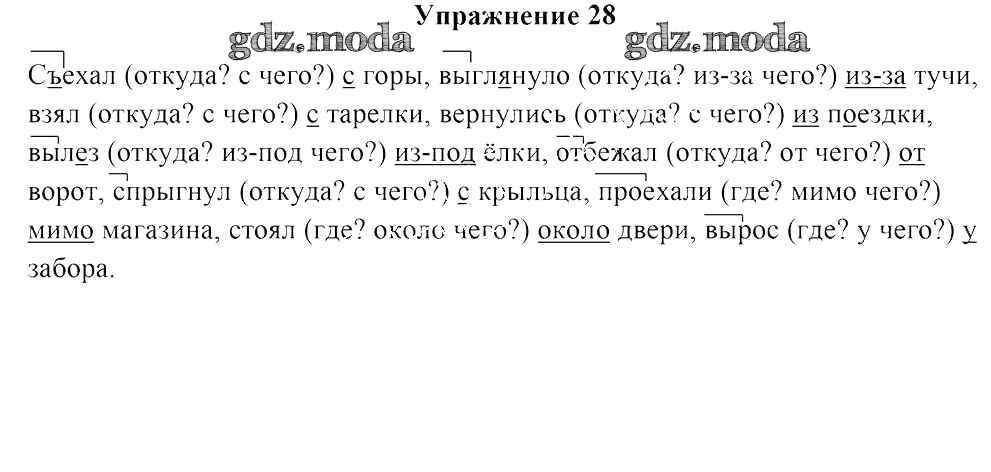 Упражнение 28

Съехал (откуда? с чего?) с горы, выглянуло (откуда? из-за чего?) из-за тучи, взял (откуда? с чего?) с тарелки, вернулись (откуда? с чего?) из поездки, вылез (откуда? из-под чего?) из-под ёлки, отбежал (откуда? от чего?) от ворот, спрыгнул (откуда? с чего?) с крыльца, проехали (где? мимо чего?) мимо магазина, стоял (где? около чего?) около двери, вырос (где? у чего?) у забора.

gdz.moda